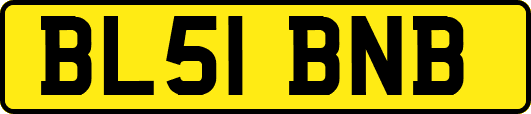 BL51 BNB